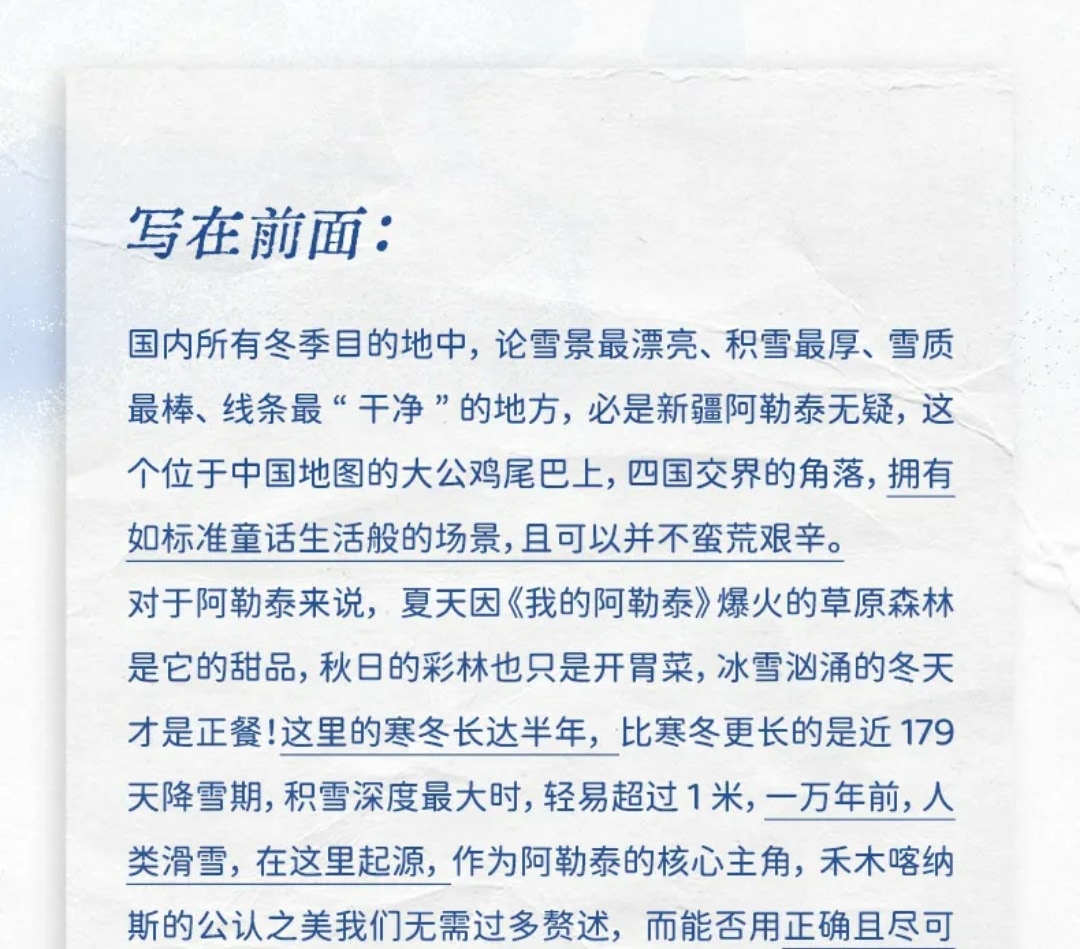 写在前面：

国内所有冬季目的地中，论雪景最漂亮、积雪最厚、雪质最棒、线条最“干净”的地方，必是新疆阿勒泰无疑，这个位于中国地图的大公鸡尾巴上，四国交界的角落，拥有如标准童话生活般的场景，且可以并不蛮荒艰辛。

对于阿勒泰来说，夏天因《我的阿勒泰》爆火的草原森林是它的甜品，秋日的彩林也只是开胃菜，冰雪汹涌的冬天才是正餐！这里的寒冬长达半年，比寒冬更长的是近 179 天降雪期，积雪深度最大时，轻易超过 1 米，一万年前，人类滑雪，在这里起源，作为阿勒泰的核心主角，禾木喀纳斯的公认之美我们无需过多赘述，而能否用正确且尽可